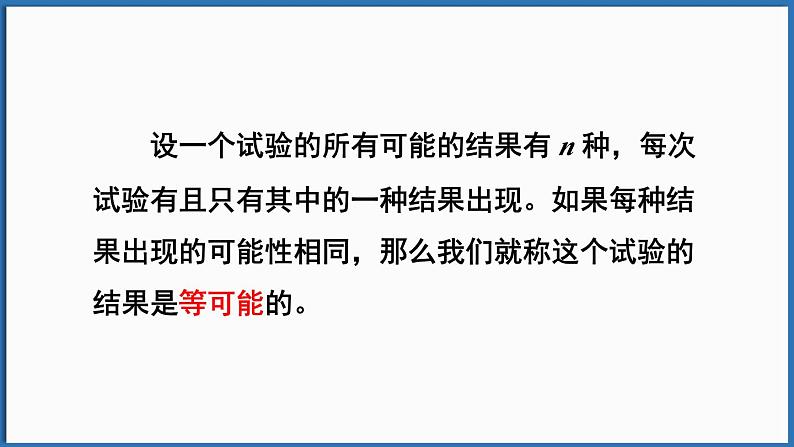 设一个试验的所有可能的结果有 $n$ 种，每次试验有且只有其中的一种结果出现。如果每种结果出现的可能性相同，那么我们就称这个试验的结果是等可能的。